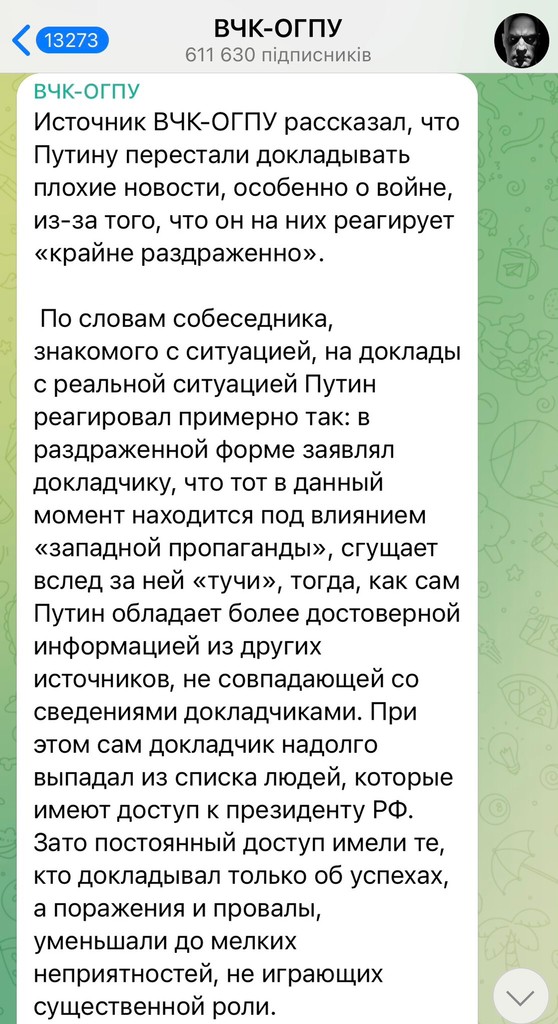 13273
ВЧК-ОГПУ
611 630 підписників

ВЧК-ОГПУ
Источник ВЧК-ОГПУ рассказал, что Путину перестали докладывать плохие новости, особенно о войне, из-за того, что он на них реагирует «крайне раздраженно».

По словам собеседника, знакомого с ситуацией, на доклады с реальной ситуацией Путин реагировал примерно так: в раздраженной форме заявлял докладчику, что тот в данный момент находится под влиянием «западной пропаганды», сгущает вслед за ней «тучи», тогда, как сам Путин обладает более достоверной информацией из других источников, не совпадающей со сведениями докладчиками. При этом сам докладчик надолго выпадал из списка людей, которые имеют доступ к президенту РФ. Зато постоянный доступ имели те, кто докладывал только об успехах, а поражения и провалы, уменьшали до мелких неприятностей, не играющих существенной роли.